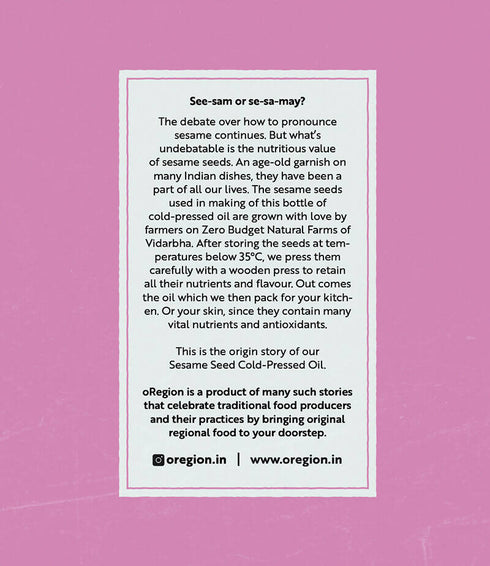 See-sam or se-sa-may?

The debate over how to pronounce sesame continues. But what's undebatable is the nutritious value of sesame seeds. An age-old garnish on many Indian dishes, they have been a part of all our lives. The sesame seeds used in making of this bottle of cold-pressed oil are grown with love by farmers on Zero Budget Natural Farms of Vidarbha. After storing the seeds at temperatures below 35°C, we press them carefully with a wooden press to retain all their nutrients and flavour. Out comes the oil which we then pack for your kitchen. Or your skin, since they contain many vital nutrients and antioxidants.

This is the origin story of our Sesame Seed Cold-Pressed Oil.

oRegion is a product of many such stories that celebrate traditional food producers and their practices by bringing original regional food to your doorstep.

oregion.in | www.oregion.in